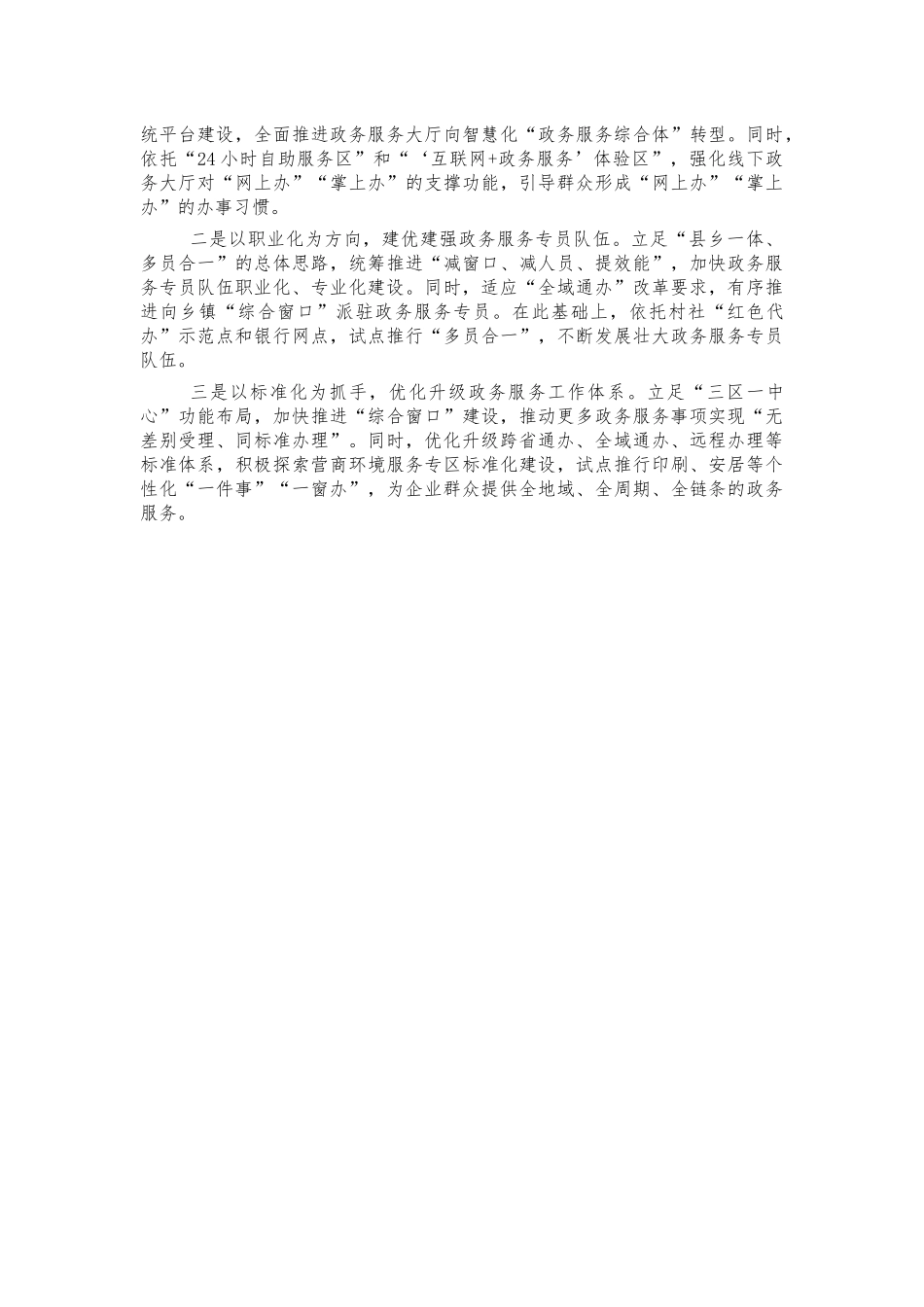 统平台建设，全面推进政务服务大厅向智慧化“政务服务综合体”转型。同时，依托“24小时自助服务区”和“‘互联网+政务服务’体验区”，强化线下政务大厅对“网上办”“掌上办”的支撑功能，引导群众形成“网上办”“掌上办”的办事习惯。

二是以职业化为方向，建优建强政务服务专员队伍。立足“县乡一体、多员合一”的总体思路，统筹推进“减窗口、减人员、提效能”，加快政务服务专员队伍职业化、专业化建设。同时，适应“全域通办”改革要求，有序推进向乡镇“综合窗口”派驻政务服务专员。在此基础上，依托村社“红色代办”示范点和银行网点，试点推行“多员合一”，不断发展壮大政务服务专员队伍。

三是以标准化为抓手，优化升级政务服务工作体系。立足“三区一中心”功能布局，加快推进“综合窗口”建设，推动更多政务服务事项实现“无差别受理、同标准办理”。同时，优化升级跨省通办、全域通办、远程办理等标准体系，积极探索营商环境服务专区标准化建设，试点推行印刷、安居等个性化“一件事”“一窗办”，为企业群众提供全地域、全周期、全链条的政务服务。